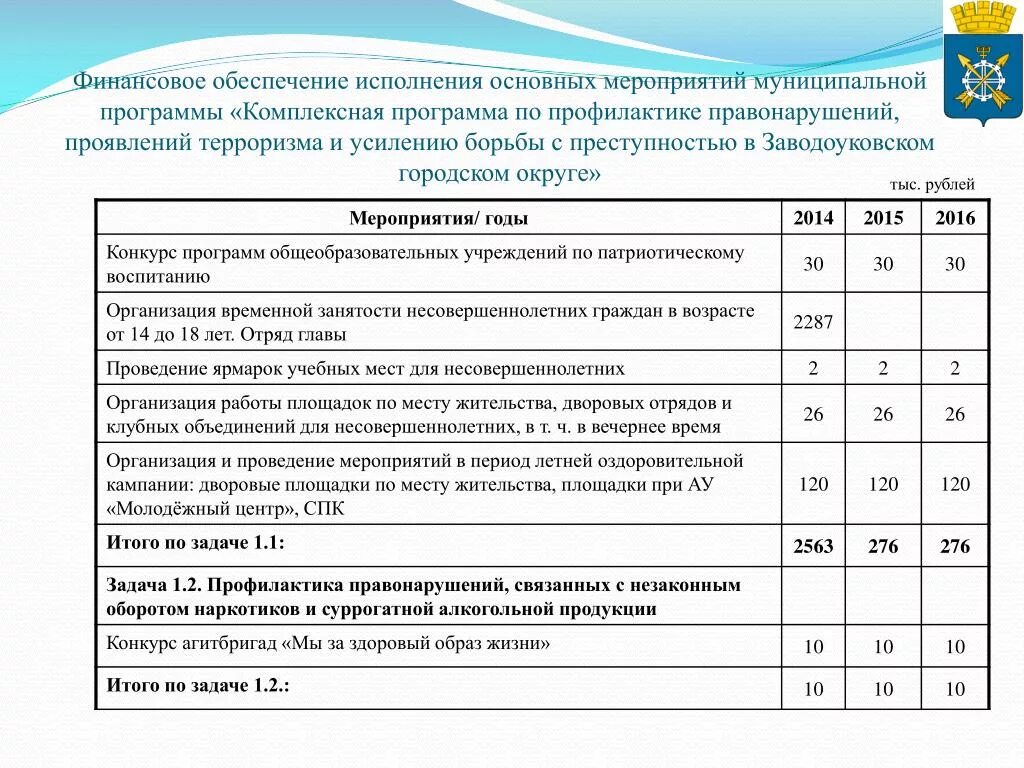 Финансовое обеспечение исполнения основных мероприятий муниципальной программы «Комплексная программа по профилактике правонарушений, проявлений терроризма и усилению борьбы с преступностью в Заводоуковском городском округе»

тыс. рублей

| Мероприятия/ годы | 2014 | 2015 | 2016 |
|---|---|---|---|
| Конкурс программ общеобразовательных учреждений по патриотическому воспитанию | 30 | 30 | 30 |
| Организация временной занятости несовершеннолетних граждан в возрасте от 14 до 18 лет. Отряд главы | 2287 | | |
| Проведение ярмарок учебных мест для несовершеннолетних | 2 | 2 | 2 |
| Организация работы площадок по месту жительства, дворовых отрядов и клубных объединений для несовершеннолетних, в т. ч. в вечернее время | 26 | 26 | 26 |
| Организация и проведение мероприятий в период летней оздоровительной кампании: дворовые площадки по месту жительства, площадки при АУ «Молодёжный центр», СПК | 120 | 120 | 120 |
| Итого по задаче 1.1: | 2563 | 276 | 276 |
| Задача 1.2. Профилактика правонарушений, связанных с незаконным оборотом наркотиков и суррогатной алкогольной продукции | | | |
| Конкурс агитбригад «Мы за здоровый образ жизни» | 10 | 10 | 10 |
| Итого по задаче 1.2.: | 10 | 10 | 10 |